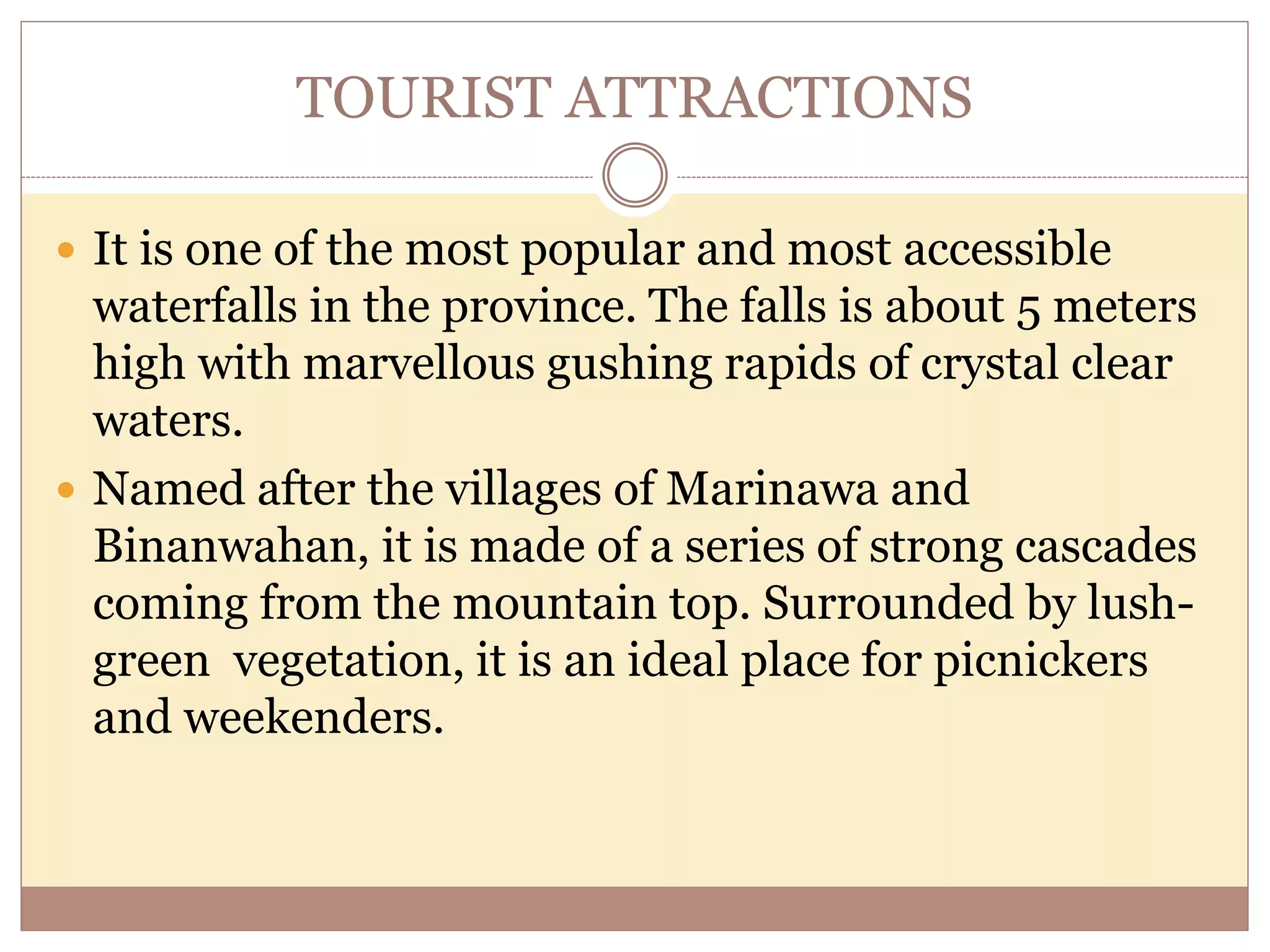 TOURIST ATTRACTIONS

• It is one of the most popular and most accessible waterfalls in the province. The falls is about 5 meters high with marvellous gushing rapids of crystal clear waters.
• Named after the villages of Marinawa and Binanwahan, it is made of a series of strong cascades coming from the mountain top. Surrounded by lush-green vegetation, it is an ideal place for picnickers and weekenders.